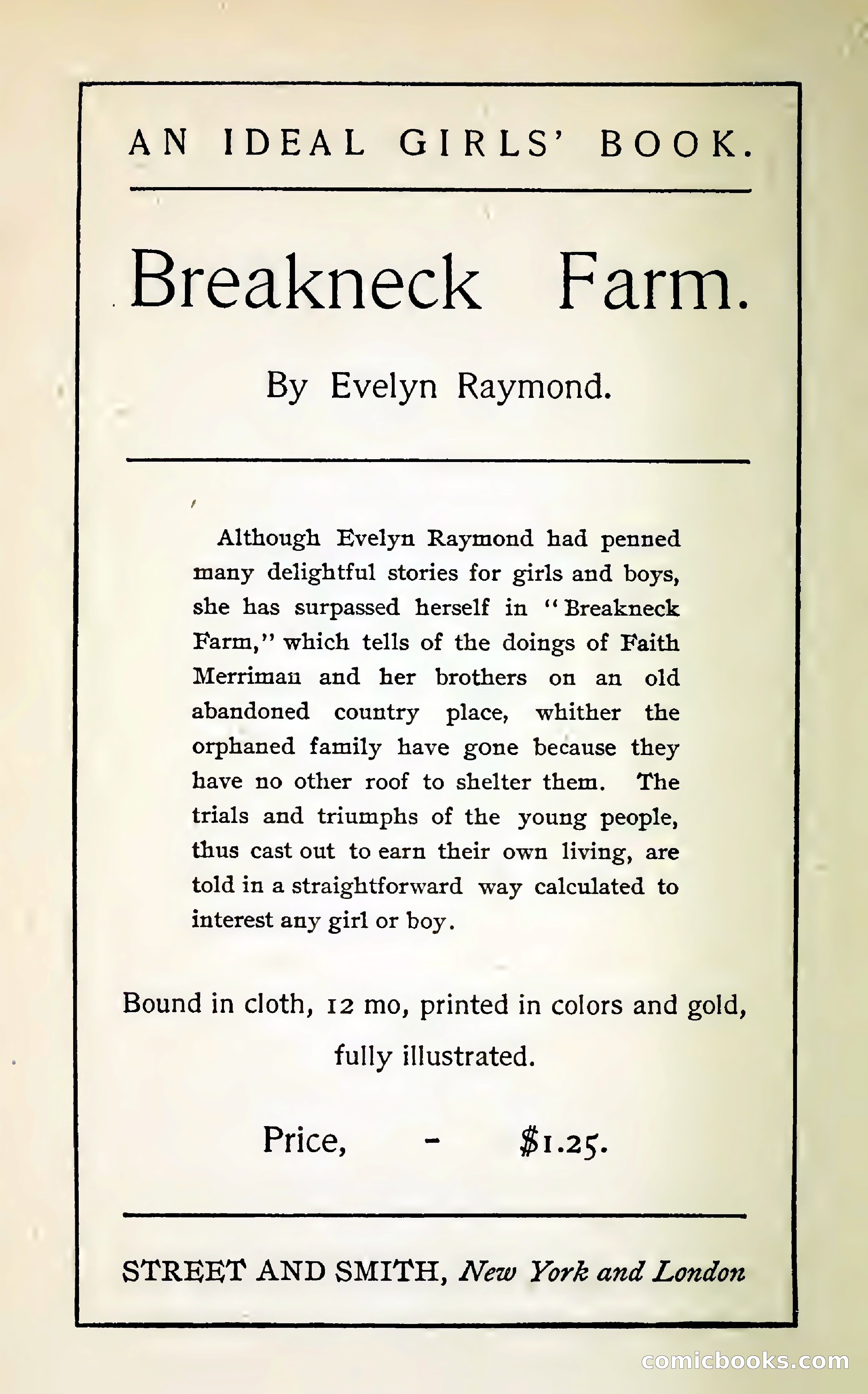 AN IDEAL GIRLS' BOOK.

Breakneck Farm.

By Evelyn Raymond.

Although Evelyn Raymond had penned many delightful stories for girls and boys, she has surpassed herself in "Breakneck Farm," which tells of the doings of Faith Merriman and her brothers on an old abandoned country place, whither the orphaned family have gone because they have no other roof to shelter them. The trials and triumphs of the young people, thus cast out to earn their own living, are told in a straightforward way calculated to interest any girl or boy.

Bound in cloth, 12 mo, printed in colors and gold, fully illustrated.

Price, - $1.25.

STREET AND SMITH, New York and London

comicbooks.com